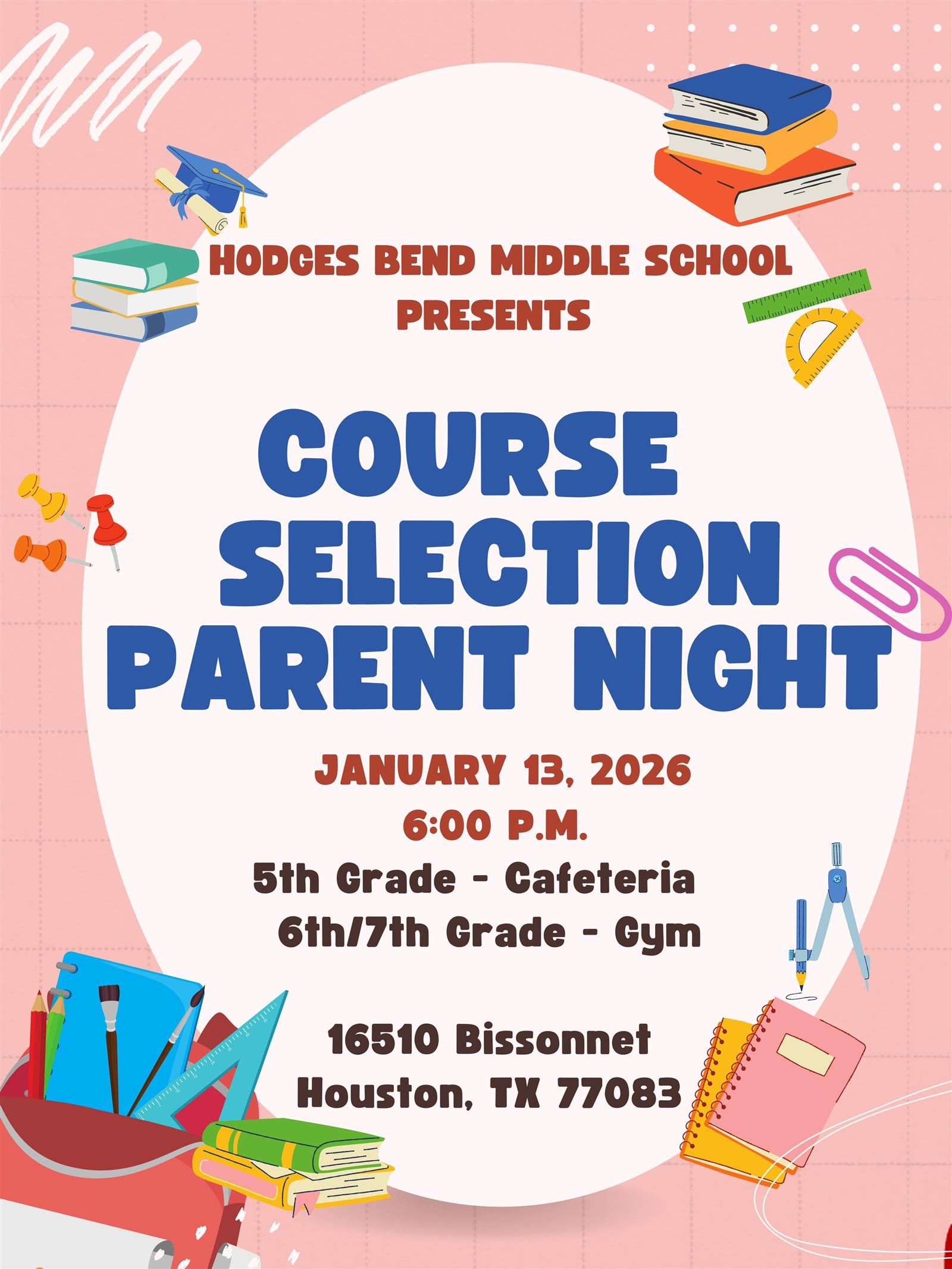 HODGES BEND MIDDLE SCHOOL PRESENTS

COURSE SELECTION PARENT NIGHT

JANUARY 13, 2026
6:00 P.M.
5th Grade - Cafeteria
6th/7th Grade - Gym

16510 Bissonnet
Houston, TX 77083